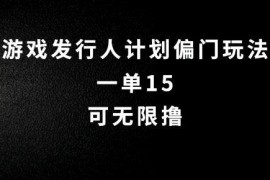 游戏发行人计划偏门玩法
一单15
可无限撸